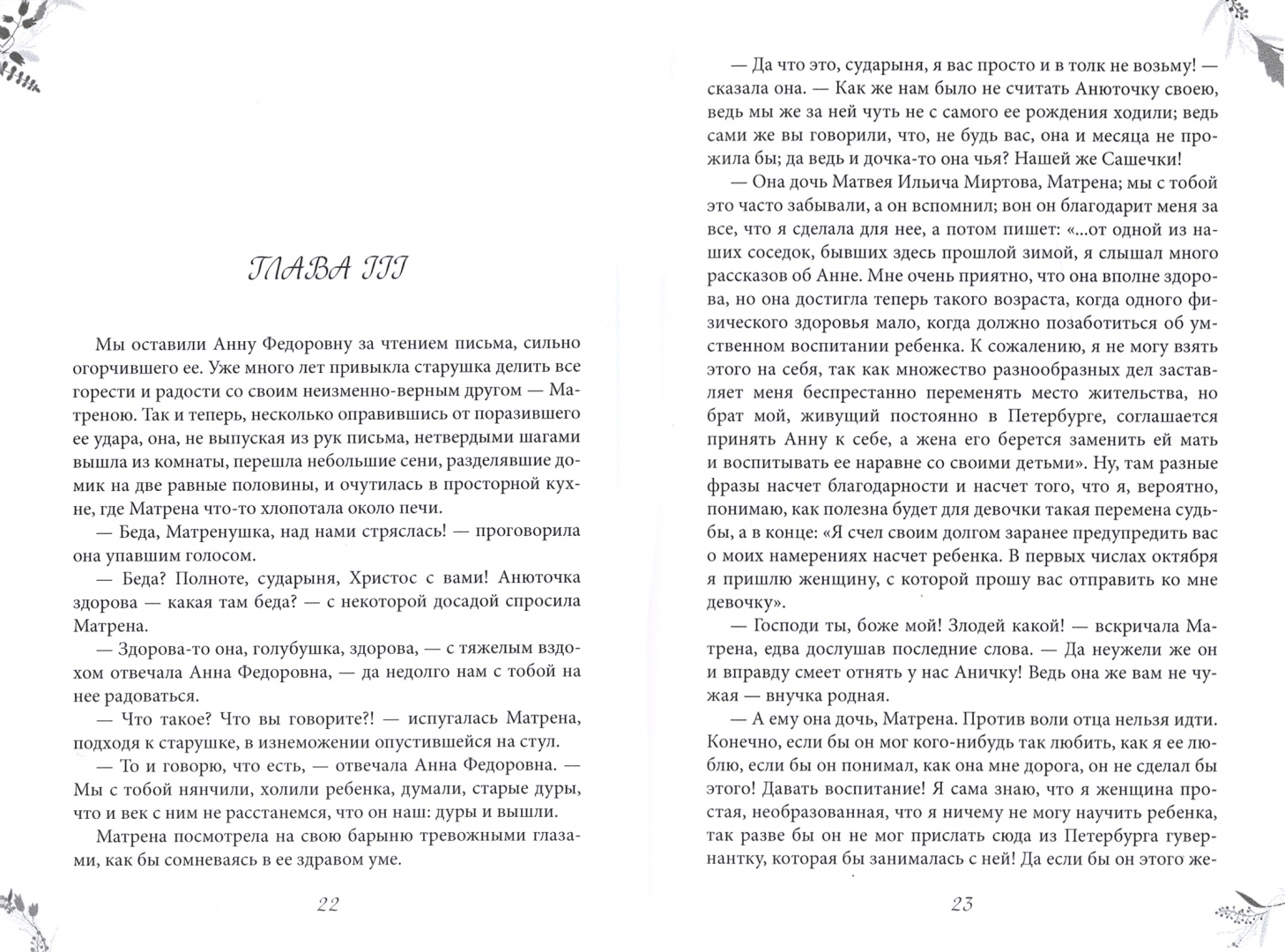 ГЛАВА III

Мы оставили Анну Федоровну за чтением письма, сильно огорчившего ее. Уже много лет привыкла старушка делить все горести и радости со своим неизменно-верным другом — Матреною. Так и теперь, несколько оправившись от поразившего ее удара, она, не выпуская из рук письма, нетвердыми шагами вышла из комнаты, перешла небольшие сени, разделявшие домик на две равные половины, и очутилась в просторной кухне, где Матрена что-то хлопотала около печи.

— Беда, Матренушка, над нами стряслась! — проговорила она упавшим голосом.

— Беда? Полноте, сударыня, Христос с вами! Анюточка здорова — какая там беда? — с некоторой досадой спросила Матрена.

— Здорова-то она, голубушка, здорова, — с тяжелым вздохом отвечала Анна Федоровна, — да недолго нам с тобой на нее радоваться.

— Что такое? Что вы говорите?! — испугалась Матрена, подходя к старушке, в изнеможении опустившейся на стул.

— То и говорю, что есть, — отвечала Анна Федоровна. — Мы с тобой нянчили, холили ребенка, думали, старые дуры, что и век с ним не расстанемся, что он наш: дуры и вышли.

Матрена посмотрела на свою барыню тревожными глазами, как бы сомневаясь в ее здравом уме.

22

— Да что это, сударыня, я вас просто и в толк не возьму! — сказала она. — Как же нам было не считать Анюточку своею, ведь мы же за ней чуть не с самого ее рождения ходили; ведь сами же вы говорили, что, не будь вас, она и месяца не прожила бы; да ведь и дочка-то она чья? Нашей же Сашечки!

— Она дочь Матвея Ильича Миртова, Матрена; мы с тобой это часто забывали, а он вспомнил; вон он благодарит меня за все, что я сделала для нее, а потом пишет: «...от одной из наших соседок, бывших здесь прошлой зимой, я слышал много рассказов об Анне. Мне очень приятно, что она вполне здорова, но она достигла теперь такого возраста, когда одного физического здоровья мало, когда должно позаботиться об умственном воспитании ребенка. К сожалению, я не могу взять этого на себя, так как множество разнообразных дел заставляет меня беспрестанно переменять место жительства, но брат мой, живущий постоянно в Петербурге, соглашается принять Анну к себе, а жена его берется заменить ей мать и воспитывать ее наравне со своими детьми». Ну, там разные фразы насчет благодарности и насчет того, что я, вероятно, понимаю, как полезна будет для девочки такая перемена судьбы, а в конце: «Я счел своим долгом заранее предупредить вас о моих намерениях насчет ребенка. В первых числах октября я пришлю женщину, с которой прошу вас отправить ко мне девочку».

— Господи ты, боже мой! Злодей какой! — вскричала Матрена, едва дослушав последние слова. — Да неужели же он и вправду смеет отнять у нас Аничку! Ведь она же вам не чужая — внучка родная.

— А ему она дочь, Матрена. Против воли отца нельзя идти. Конечно, если бы он мог кого-нибудь так любить, как я ее люблю, если бы он понимал, как она мне дорога, он не сделал бы этого! Давать воспитание! Я сама знаю, что я женщина простая, необразованная, что я ничему не могу научить ребенка, так разве бы он не мог прислать сюда из Петербурга гувернантку, которая бы занималась с ней! Да если бы он этого же-

23